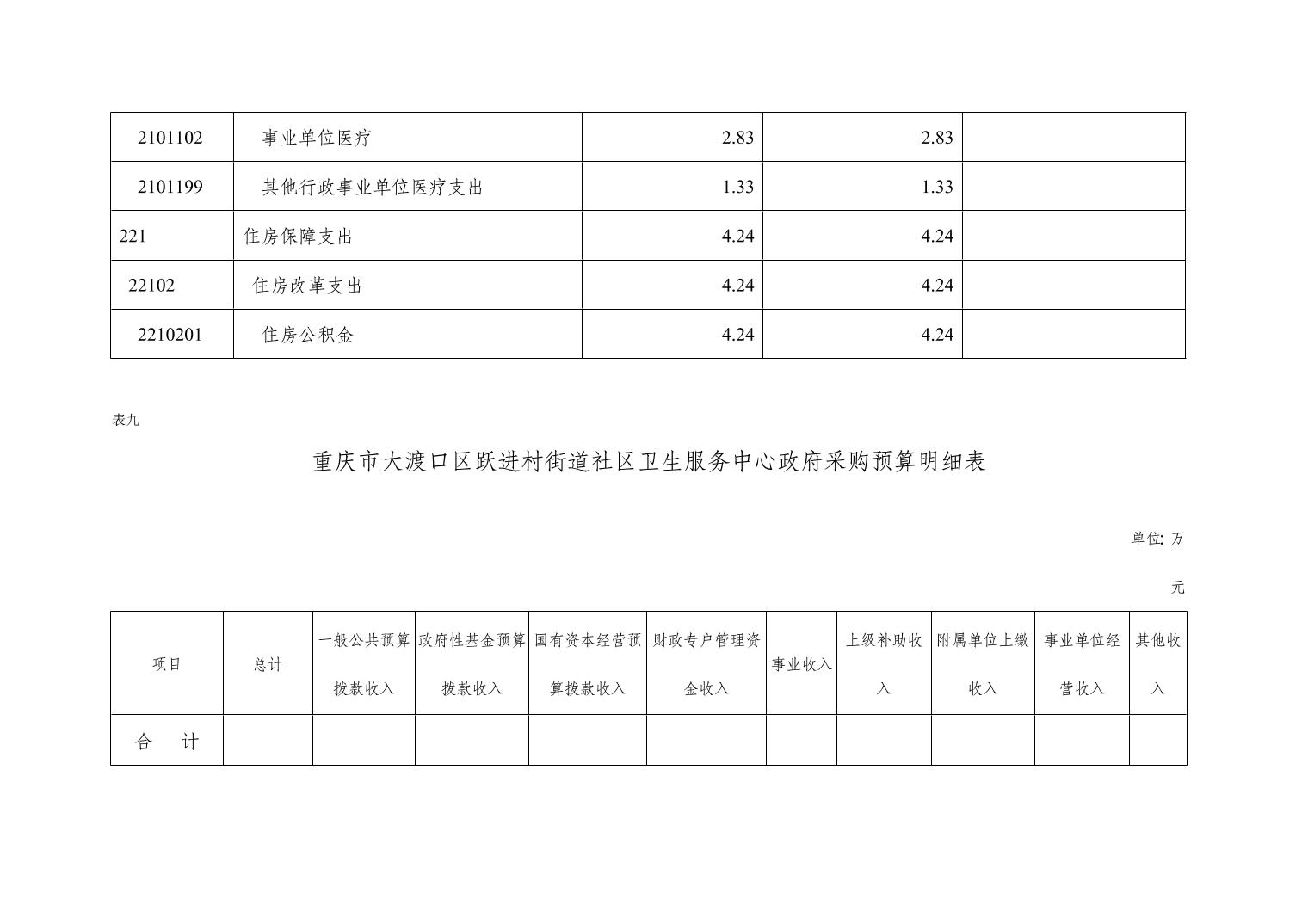 | 2101102 | 事业单位医疗 | 2.83 | 2.83 | |
|---|---|---|---|---|
| 2101199 | 其他行政事业单位医疗支出 | 1.33 | 1.33 | |
| 221 | 住房保障支出 | 4.24 | 4.24 | |
| 22102 | 住房改革支出 | 4.24 | 4.24 | |
| 2210201 | 住房公积金 | 4.24 | 4.24 | |

表九

重庆市大渡口区跃进村街道社区卫生服务中心政府采购预算明细表

单位: 万元

| 项目 | 总计 | 一般公共预算拨款收入 | 政府性基金预算拨款收入 | 国有资本经营预算拨款收入 | 财政专户管理资金收入 | 事业收入 | 上级补助收入 | 附属单位上缴收入 | 事业单位经营收入 | 其他收入 |
|---|---|---|---|---|---|---|---|---|---|---|
| 合 计 | | | | | | | | | | |